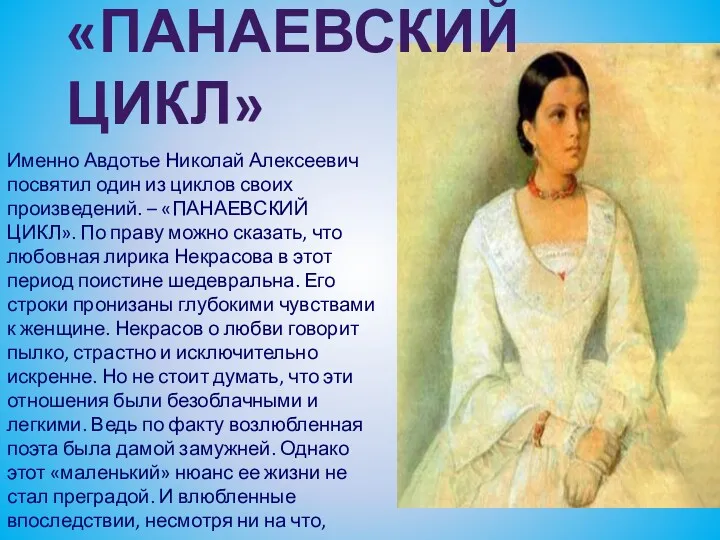 «ПАНАЕВСКИЙ ЦИКЛ»

Именно Авдотье Николай Алексеевич посвятил один из циклов своих произведений. – «ПАНАЕВСКИЙ ЦИКЛ». По праву можно сказать, что любовная лирика Некрасова в этот период поистине шедевральна. Его строки пронизаны глубокими чувствами к женщине. Некрасов о любви говорит пылко, страстно и исключительно искренне. Но не стоит думать, что эти отношения были безоблачными и легкими. Ведь по факту возлюбленная поэта была дамой замужней. Однако этот «маленький» нюанс ее жизни не стал преградой. И влюбленные впоследствии, несмотря ни на что,